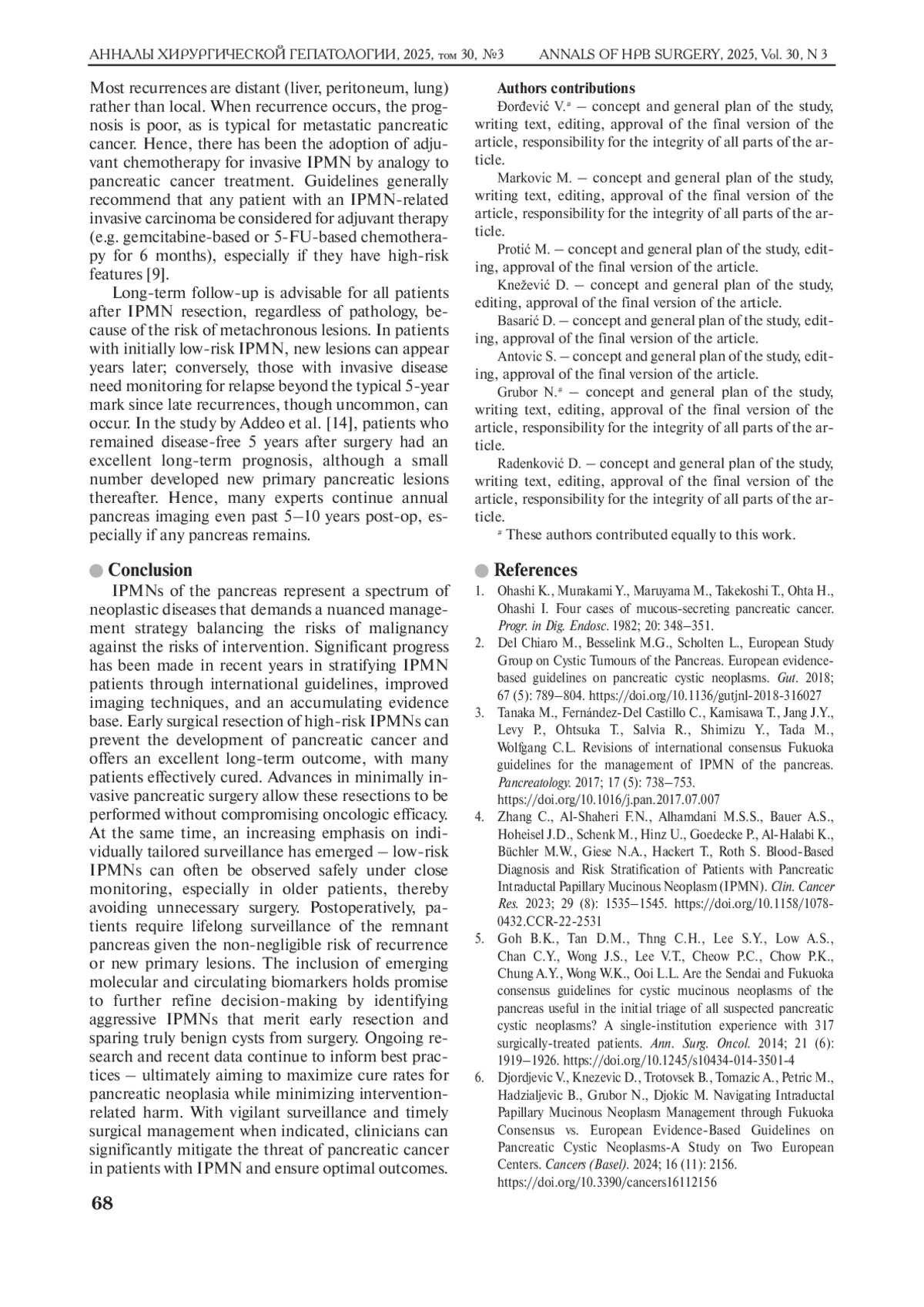 АННАЛЫ ХИРУРГИЧЕСКОЙ ГЕПАТОЛОГИИ, 2025, том 30, №3 ANNALS OF HPB SURGERY, 2025, Vol. 30, N 3

Most recurrences are distant (liver, peritoneum, lung) rather than local. When recurrence occurs, the prognosis is poor, as is typical for metastatic pancreatic cancer. Hence, there has been the adoption of adjuvant chemotherapy for invasive IPMN by analogy to pancreatic cancer treatment. Guidelines generally recommend that any patient with an IPMN-related invasive carcinoma be considered for adjuvant therapy (e.g. gemcitabine-based or 5-FU-based chemotherapy for 6 months), especially if they have high-risk features [9].

Long-term follow-up is advisable for all patients after IPMN resection, regardless of pathology, because of the risk of metachronous lesions. In patients with initially low-risk IPMN, new lesions can appear years later; conversely, those with invasive disease need monitoring for relapse beyond the typical 5-year mark since late recurrences, though uncommon, can occur. In the study by Addeo et al. [14], patients who remained disease-free 5 years after surgery had an excellent long-term prognosis, although a small number developed new primary pancreatic lesions thereafter. Hence, many experts continue annual pancreas imaging even past 5–10 years post-op, especially if any pancreas remains.

Conclusion

IPMNs of the pancreas represent a spectrum of neoplastic diseases that demands a nuanced management strategy balancing the risks of malignancy against the risks of intervention. Significant progress has been made in recent years in stratifying IPMN patients through international guidelines, improved imaging techniques, and an accumulating evidence base. Early surgical resection of high-risk IPMNs can prevent the development of pancreatic cancer and offers an excellent long-term outcome, with many patients effectively cured. Advances in minimally invasive pancreatic surgery allow these resections to be performed without compromising oncologic efficacy. At the same time, an increasing emphasis on individually tailored surveillance has emerged – low-risk IPMNs can often be observed safely under close monitoring, especially in older patients, thereby avoiding unnecessary surgery. Postoperatively, patients require lifelong surveillance of the remnant pancreas given the non-negligible risk of recurrence or new primary lesions. The inclusion of emerging molecular and circulating biomarkers holds promise to further refine decision-making by identifying aggressive IPMNs that merit early resection and sparing truly benign cysts from surgery. Ongoing research and recent data continue to inform best practices – ultimately aiming to maximize cure rates for pancreatic neoplasia while minimizing intervention-related harm. With vigilant surveillance and timely surgical management when indicated, clinicians can significantly mitigate the threat of pancreatic cancer in patients with IPMN and ensure optimal outcomes.

68

Authors contributions

Đorđević V.# – concept and general plan of the study, writing text, editing, approval of the final version of the article, responsibility for the integrity of all parts of the article.

Markovic M. – concept and general plan of the study, writing text, editing, approval of the final version of the article, responsibility for the integrity of all parts of the article.

Protić M. – concept and general plan of the study, editing, approval of the final version of the article.

Knežević D. – concept and general plan of the study, editing, approval of the final version of the article.

Basarić D. – concept and general plan of the study, editing, approval of the final version of the article.

Antovic S. – concept and general plan of the study, editing, approval of the final version of the article.

Grubor N.# – concept and general plan of the study, writing text, editing, approval of the final version of the article, responsibility for the integrity of all parts of the article.

Radenković D. – concept and general plan of the study, writing text, editing, approval of the final version of the article, responsibility for the integrity of all parts of the article.

# These authors contributed equally to this work.

References

1. Ohashi K., Murakami Y., Maruyama M., Takekoshi T., Ohta H., Ohashi I. Four cases of mucous-secreting pancreatic cancer. Progr. in Dig. Endosc. 1982; 20: 348–351.
2. Del Chiaro M., Besselink M.G., Scholten L., European Study Group on Cystic Tumours of the Pancreas. European evidence-based guidelines on pancreatic cystic neoplasms. Gut. 2018; 67 (5): 789–804. https://doi.org/10.1136/gutjnl-2018-316027
3. Tanaka M., Fernández-Del Castillo C., Kamisawa T., Jang J.Y., Levy P., Ohtsuka T., Salvia R., Shimizu Y., Tada M., Wolfgang C.L. Revisions of international consensus Fukuoka guidelines for the management of IPMN of the pancreas. Pancreatology. 2017; 17 (5): 738–753. https://doi.org/10.1016/j.pan.2017.07.007
4. Zhang C., Al-Shaheri F.N., Alhamdani M.S.S., Bauer A.S., Hoheisel J.D., Schenk M., Hinz U., Goedecke P., Al-Halabi K., Büchler M.W., Giese N.A., Hackert T., Roth S. Blood-Based Diagnosis and Risk Stratification of Patients with Pancreatic Intraductal Papillary Mucinous Neoplasm (IPMN). Clin. Cancer Res. 2023; 29 (8): 1535–1545. https://doi.org/10.1158/1078-0432.CCR-22-2531
5. Goh B.K., Tan D.M., Thng C.H., Lee S.Y., Low A.S., Chan C.Y., Wong J.S., Lee V.T., Cheow P.C., Chow P.K., Chung A.Y., Wong W.K., Ooi L.L. Are the Sendai and Fukuoka consensus guidelines for cystic mucinous neoplasms of the pancreas useful in the initial triage of all suspected pancreatic cystic neoplasms? A single-institution experience with 317 surgically-treated patients. Ann. Surg. Oncol. 2014; 21 (6): 1919–1926. https://doi.org/10.1245/s10434-014-3501-4
6. Djordjevic V., Knezevic D., Trotovsek B., Tomazic A., Petric M., Hadzialjevic B., Grubor N., Djokic M. Navigating Intraductal Papillary Mucinous Neoplasm Management through Fukuoka Consensus vs. European Evidence-Based Guidelines on Pancreatic Cystic Neoplasms-A Study on Two European Centers. Cancers (Basel). 2024; 16 (11): 2156. https://doi.org/10.3390/cancers16112156